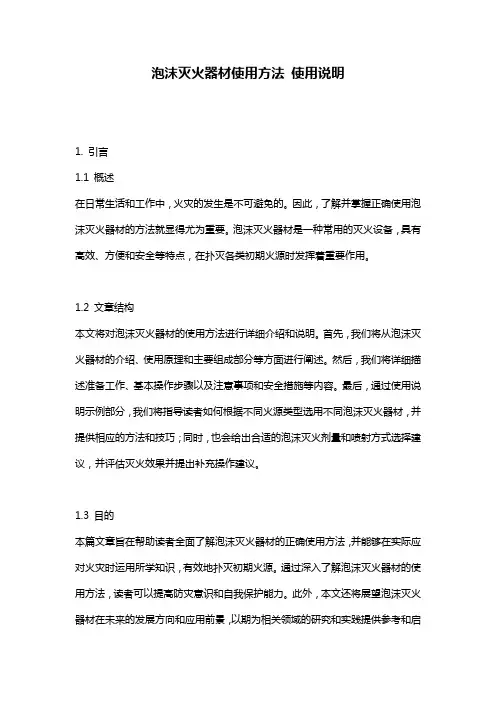 泡沫灭火器材使用方法 使用说明

1. 引言

1.1 概述

在日常生活和工作中，火灾的发生是不可避免的。因此，了解并掌握正确使用泡沫灭火器材的方法就显得尤为重要。泡沫灭火器材是一种常用的灭火设备，具有高效、方便和安全等特点，在扑灭各类初期火源时发挥着重要作用。

1.2 文章结构

本文将对泡沫灭火器材的使用方法进行详细介绍和说明。首先，我们将从泡沫灭火器材的介绍、使用原理和主要组成部分等方面进行阐述。然后，我们将详细描述准备工作、基本操作步骤以及注意事项和安全措施等内容。最后，通过使用说明示例部分，我们将指导读者如何根据不同火源类型选用不同泡沫灭火器材，并提供相应的方法和技巧；同时，也会给出合适的泡沫灭火剂量和喷射方式选择建议，并评估灭火效果并提出补充操作建议。

1.3 目的

本篇文章旨在帮助读者全面了解泡沫灭火器材的正确使用方法，并能够在实际应对火灾时运用所学知识，有效地扑灭初期火源。通过深入了解泡沫灭火器材的使用方法，读者可以提高防灾意识和自我保护能力。此外，本文还将展望泡沫灭火器材在未来的发展方向和应用前景，以期为相关领域的研究和实践提供参考和启